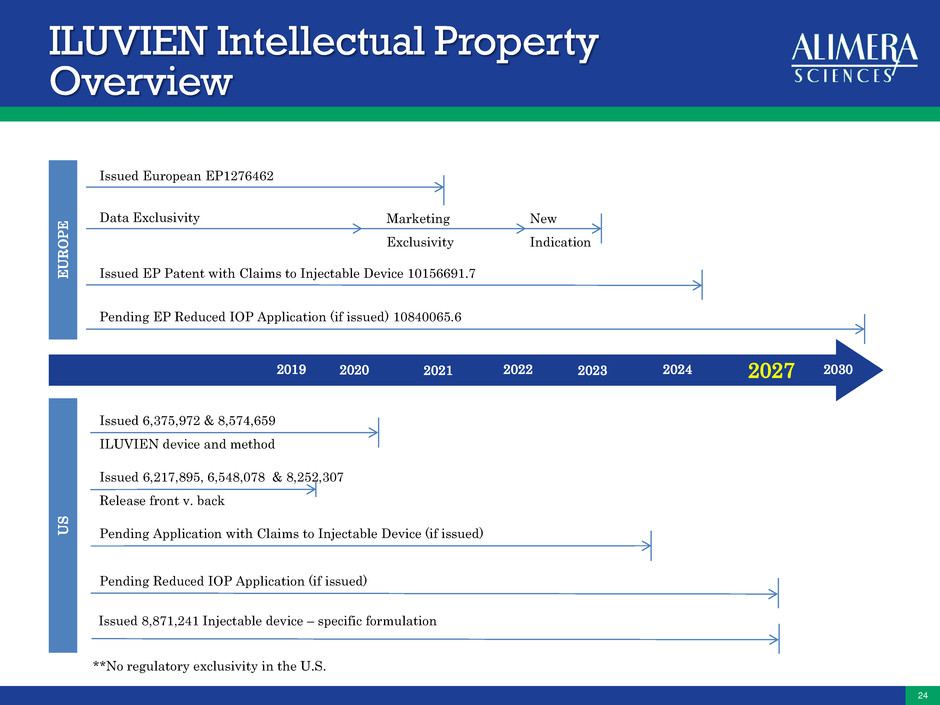 ILUVIEN Intellectual Property Overview

ALIMERA SCIENCES

EUROPE

Issued European EP1276462

Data Exclusivity

Marketing Exclusivity

New Indication

Issued EP Patent with Claims to Injectable Device 10156691.7

Pending EP Reduced IOP Application (if issued) 10840065.6

2019 2020 2021 2022 2023 2024 2027 2030

US

Issued 6,375,972 & 8,574,659
ILUVIEN device and method

Issued 6,217,895, 6,548,078 & 8,252,307
Release front v. back

Pending Application with Claims to Injectable Device (if issued)

Pending Reduced IOP Application (if issued)

Issued 8,871,241 Injectable device – specific formulation

**No regulatory exclusivity in the U.S.

24